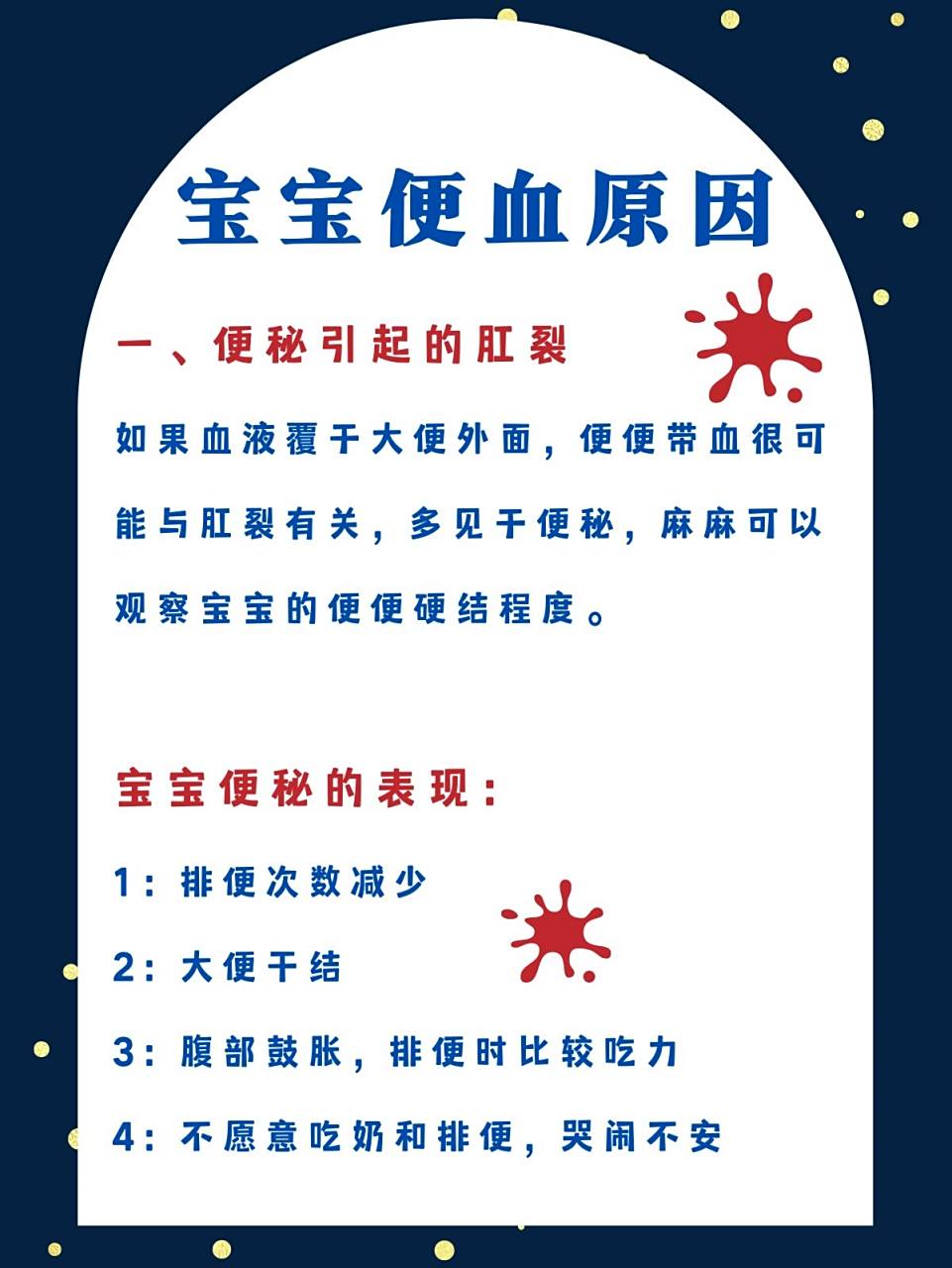 宝宝便血原因

一、便秘引起的肛裂

如果血液覆于大便外面，便便带血很可能与肛裂有关，多见于便秘，麻麻可以观察宝宝的便便硬结程度。

宝宝便秘的表现：

1：排便次数减少

2：大便干结

3：腹部鼓胀，排便时比较吃力

4：不愿意吃奶和排便，哭闹不安